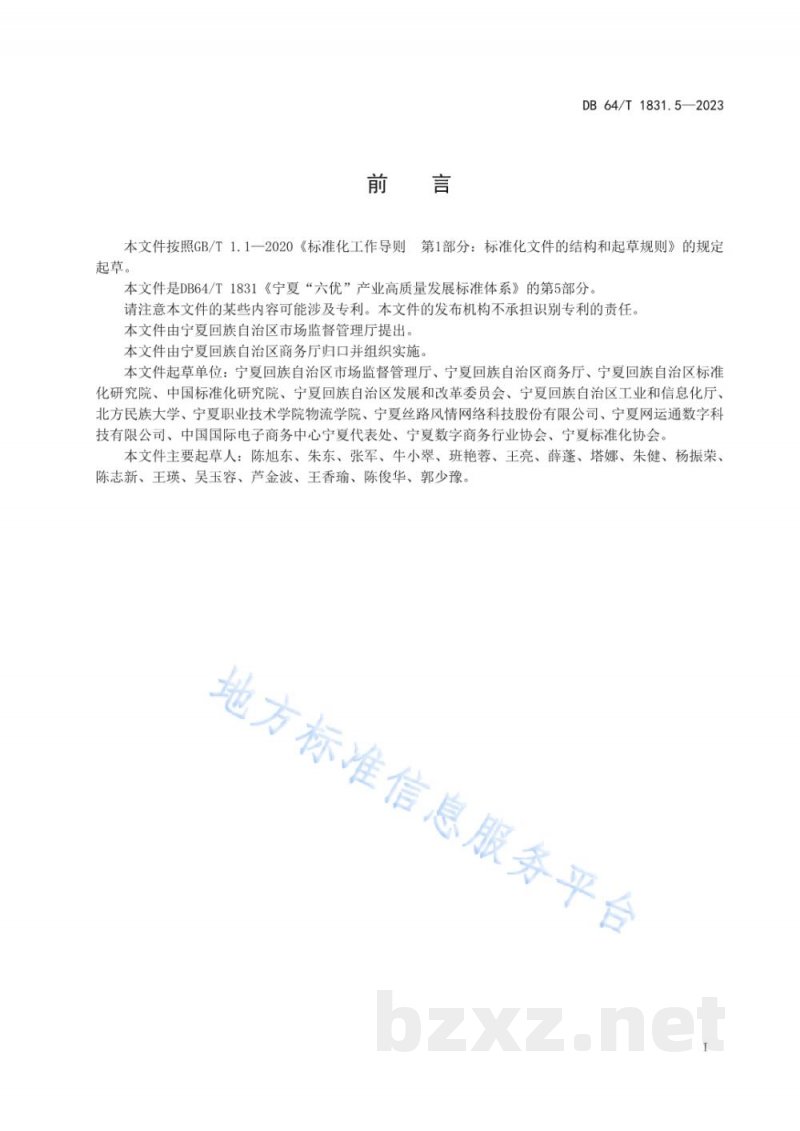 DB 64/T 1831.5—2023

前　言

本文件按照GB/T 1.1—2020《标准化工作导则　第1部分：标准化文件的结构和起草规则》的规定起草。

本文件是DB64/T 1831《宁夏“六优”产业高质量发展标准体系》的第5部分。

请注意本文件的某些内容可能涉及专利。本文件的发布机构不承担识别专利的责任。

本文件由宁夏回族自治区市场监督管理厅提出。

本文件由宁夏回族自治区商务厅归口并组织实施。

本文件起草单位：宁夏回族自治区市场监督管理厅、宁夏回族自治区商务厅、宁夏回族自治区标准化研究院、中国标准化研究院、宁夏回族自治区发展和改革委员会、宁夏回族自治区工业和信息化厅、北方民族大学、宁夏职业技术学院物流学院、宁夏丝路风情网络科技股份有限公司、宁夏网运通数字科技有限公司、中国国际电子商务中心宁夏代表处、宁夏数字商务行业协会、宁夏标准化协会。

本文件主要起草人：陈旭东、朱东、张军、牛小翠、班艳蓉、王亮、薛蓬、塔娜、朱健、杨振荣、陈志新、王瑛、吴玉容、芦金波、王香瑜、陈俊华、郭少豫。

I

地方标准信息服务平台

bzxz.net